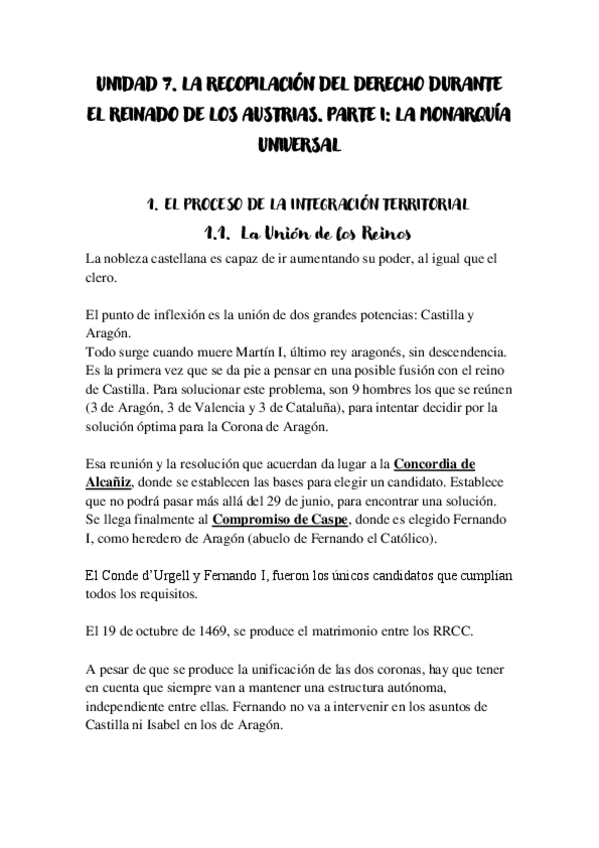 UNIDAD 7. LA RECOPILACIÓN DEL DERECHO DURANTE EL REINADO DE LOS AUSTRIAS. PARTE I: LA MONARQUÍA UNIVERSAL

1. EL PROCESO DE LA INTEGRACIÓN TERRITORIAL

1.1. La Unión de los Reinos

La nobleza castellana es capaz de ir aumentando su poder, al igual que el clero.

El punto de inflexión es la unión de dos grandes potencias: Castilla y Aragón.
Todo surge cuando muere Martín I, último rey aragonés, sin descendencia. Es la primera vez que se da pie a pensar en una posible fusión con el reino de Castilla. Para solucionar este problema, son 9 hombres los que se reúnen (3 de Aragón, 3 de Valencia y 3 de Cataluña), para intentar decidir por la solución óptima para la Corona de Aragón.

Esa reunión y la resolución que acuerdan da lugar a la Concordia de Alcañiz, donde se establecen las bases para elegir un candidato. Establece que no podrá pasar más allá del 29 de junio, para encontrar una solución. Se llega finalmente al Compromiso de Caspe, donde es elegido Fernando I, como heredero de Aragón (abuelo de Fernando el Católico).

El Conde d'Urgell y Fernando I, fueron los únicos candidatos que cumplían todos los requisitos.

El 19 de octubre de 1469, se produce el matrimonio entre los RRCC.

A pesar de que se produce la unificación de las dos coronas, hay que tener en cuenta que siempre van a mantener una estructura autónoma, independiente entre ellas. Fernando no va a intervenir en los asuntos de Castilla ni Isabel en los de Aragón.